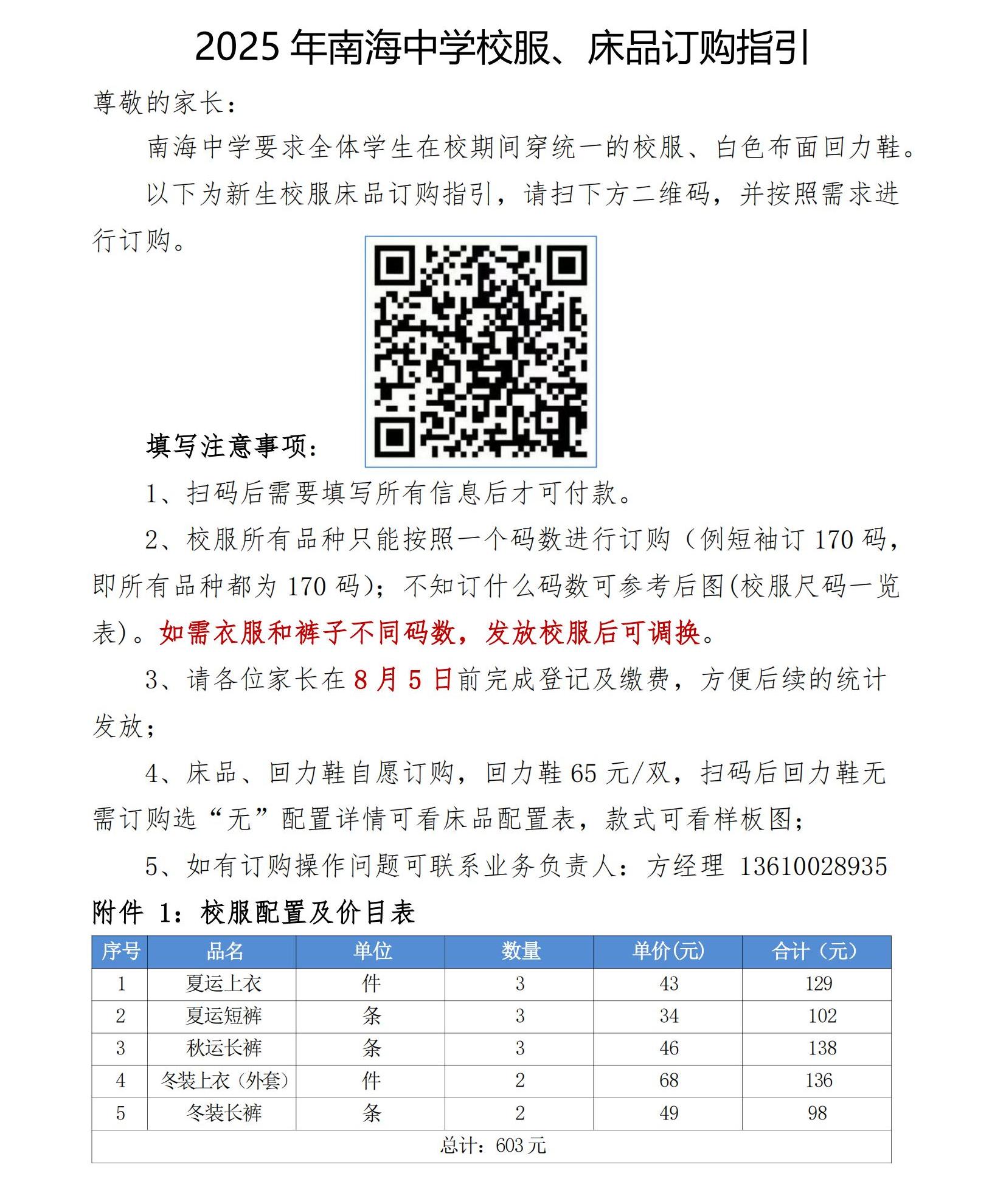 2025 年南海中学校服、床品订购指引

尊敬的家长：

南海中学要求全体学生在校期间穿统一的校服、白色布面回力鞋。

以下为新生校服床品订购指引，请扫下方二维码，并按照需求进行订购。

填写注意事项：

1、扫码后需要填写所有信息后才可付款。

2、校服所有品种只能按照一个码数进行订购（例短袖订 170 码，即所有品种都为 170 码)；不知订什么码数可参考后图(校服尺码一览表)。如需衣服和裤子不同码数，发放校服后可调换。

3、请各位家长在 8 月 5 日前完成登记及缴费，方便后续的统计发放；

4、床品、回力鞋自愿订购，回力鞋 65 元/双，扫码后回力鞋无需订购选“无”配置详情可看床品配置表，款式可看样板图；

5、如有订购操作问题可联系业务负责人：方经理 13610028935

附件 1：校服配置及价目表

| 序号 | 品名 | 单位 | 数量 | 单价(元) | 合计（元） |
|---|---|---|---|---|---|
| 1 | 夏运上衣 | 件 | 3 | 43 | 129 |
| 2 | 夏运短裤 | 条 | 3 | 34 | 102 |
| 3 | 秋运长裤 | 条 | 3 | 46 | 138 |
| 4 | 冬装上衣（外套） | 件 | 2 | 68 | 136 |
| 5 | 冬装长裤 | 条 | 2 | 49 | 98 |
| 总计：603 元 | | | | | |